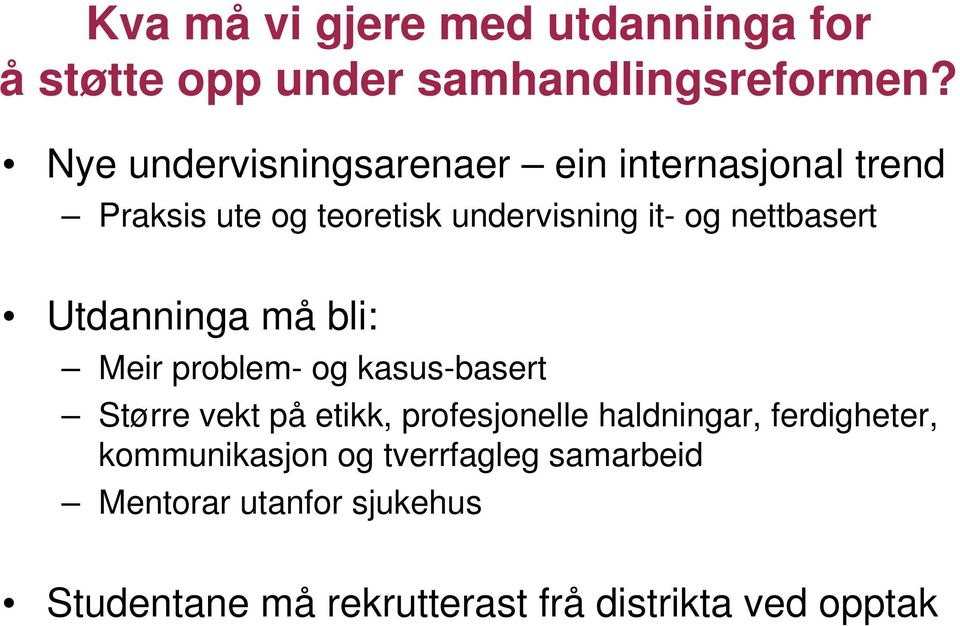 Kva må vi gjere med utdanninga for å støtte opp under samhandlingsreformen?

• Nye undervisningsarenaer – ein internasjonal trend
– Praksis ute og teoretisk undervisning it- og nettbasert

• Utdanninga må bli:
– Meir problem- og kasus-basert
– Større vekt på etikk, profesjonelle haldningar, ferdigheter, kommunikasjon og tverrfagleg samarbeid
– Mentorar utanfor sjukehus

• Studentane må rekrutterast frå distrikta ved opptak